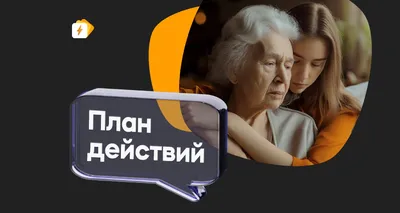 План действий